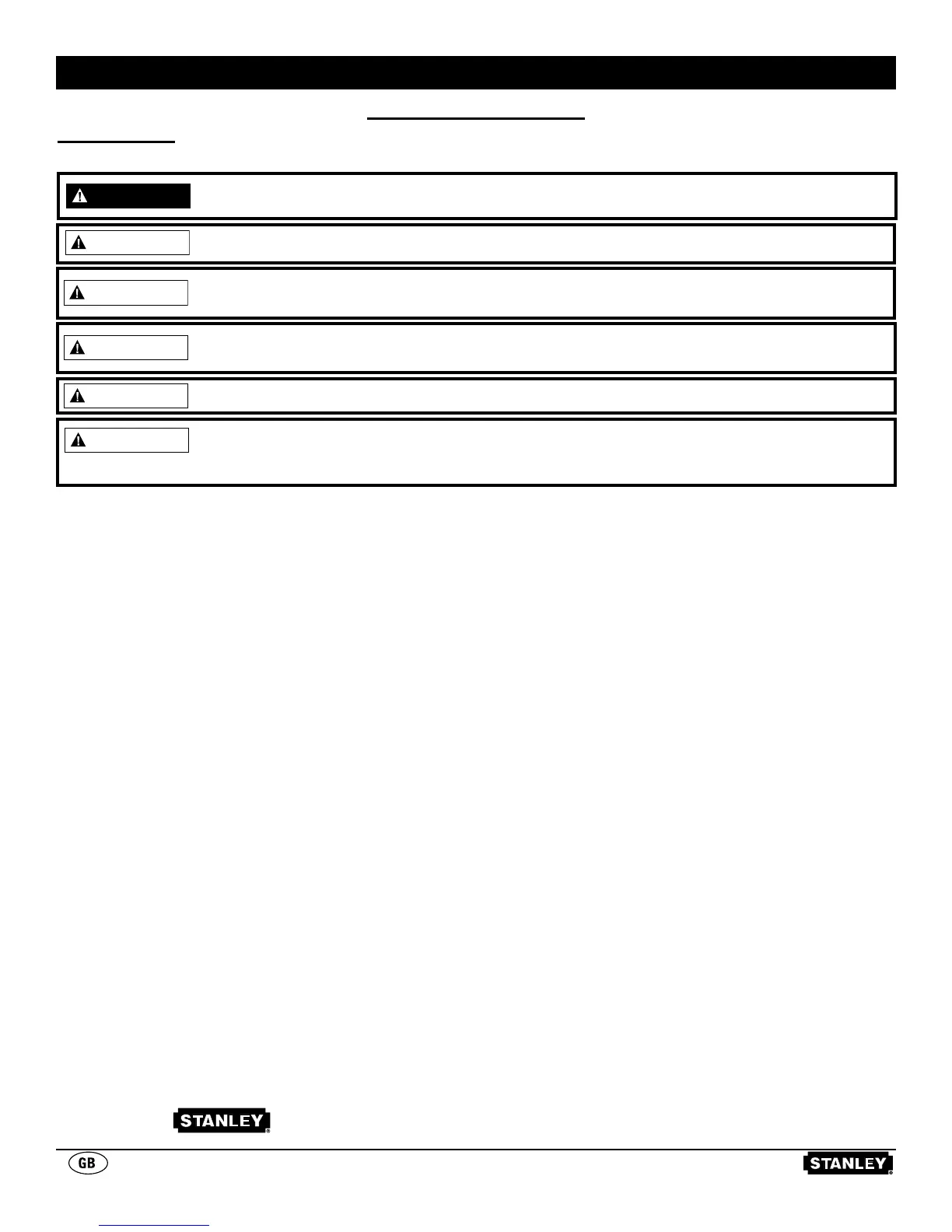 STANLEY

GB

STANLEY